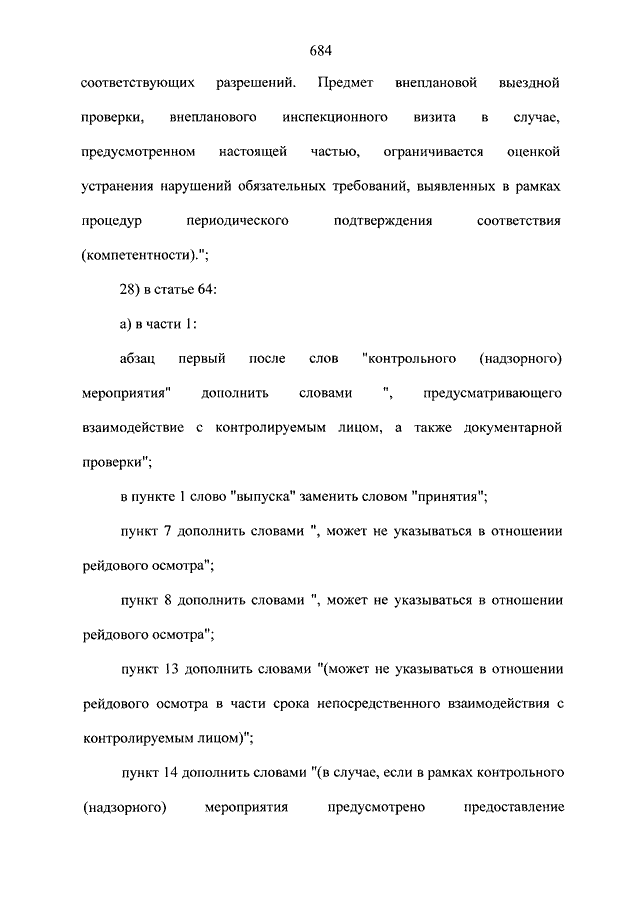 684

соответствующих разрешений. Предмет внеплановой выездной проверки, внепланового инспекционного визита в случае, предусмотренном настоящей частью, ограничивается оценкой устранения нарушений обязательных требований, выявленных в рамках процедур периодического подтверждения соответствия (компетентности).";

28) в статье 64:

а) в части 1:

абзац первый после слов "контрольного (надзорного) мероприятия" дополнить словами ", предусматривающего взаимодействие с контролируемым лицом, а также документарной проверки";

в пункте 1 слово "выпуска" заменить словом "принятия";

пункт 7 дополнить словами ", может не указываться в отношении рейдового осмотра";

пункт 8 дополнить словами ", может не указываться в отношении рейдового осмотра";

пункт 13 дополнить словами "(может не указываться в отношении рейдового осмотра в части срока непосредственного взаимодействия с контролируемым лицом)";

пункт 14 дополнить словами "(в случае, если в рамках контрольного (надзорного) мероприятия предусмотрено предоставление